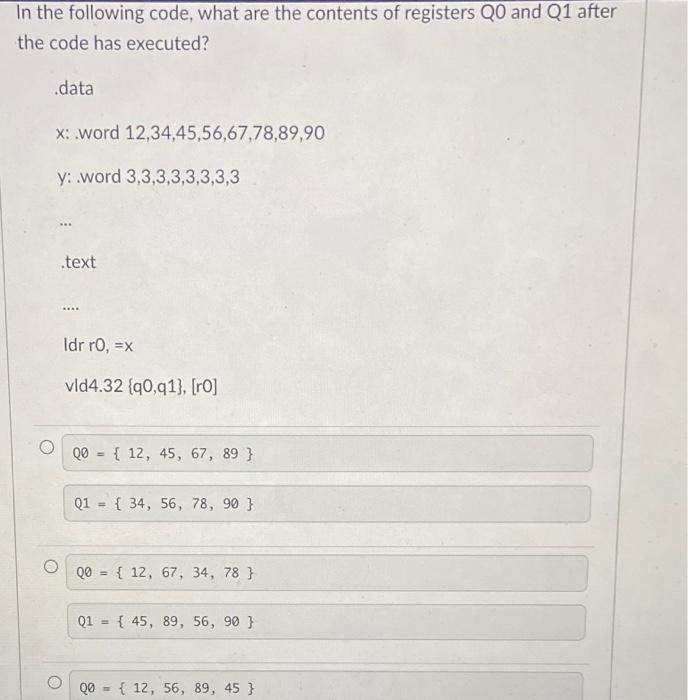 In the following code, what are the contents of registers Q0 and Q1 after the code has executed?

.data

x: .word 12,34,45,56,67,78,89,90

y: .word 3,3,3,3,3,3,3,3

...

.text

....

ldr r0, =x

vld4.32 {q0,q1}, [r0]

Q0 = { 12, 45, 67, 89 }

Q1 = { 34, 56, 78, 90 }

Q0 = { 12, 67, 34, 78 }

Q1 = { 45, 89, 56, 90 }

Q0 = { 12, 56, 89, 45 }